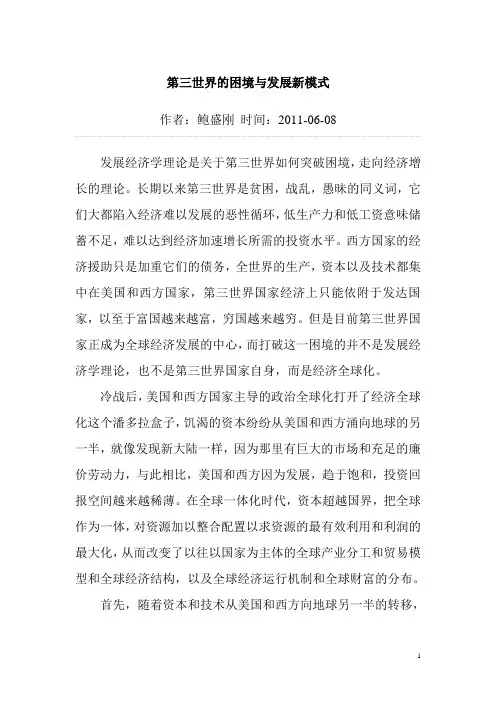 第三世界的困境与发展新模式

作者：鲍盛刚 时间：2011-06-08

发展经济学理论是关于第三世界如何突破困境，走向经济增长的理论。长期以来第三世界是贫困，战乱，愚昧的同义词，它们大都陷入经济难以发展的恶性循环，低生产力和低工资意味储蓄不足，难以达到经济加速增长所需的投资水平。西方国家的经济援助只是加重它们的债务，全世界的生产，资本以及技术都集中在美国和西方国家，第三世界国家经济上只能依附于发达国家，以至于富国越来越富，穷国越来越穷。但是目前第三世界国家正成为全球经济发展的中心，而打破这一困境的并不是发展经济学理论，也不是第三世界国家自身，而是经济全球化。

冷战后，美国和西方国家主导的政治全球化打开了经济全球化这个潘多拉盒子，饥渴的资本纷纷从美国和西方涌向地球的另一半，就像发现新大陆一样，因为那里有巨大的市场和充足的廉价劳动力，与此相比，美国和西方因为发展，趋于饱和，投资回报空间越来越稀薄。在全球一体化时代，资本超越国界，把全球作为一体，对资源加以整合配置以求资源的最有效利用和利润的最大化，从而改变了以往以国家为主体的全球产业分工和贸易模型和全球经济结构，以及全球经济运行机制和全球财富的分布。

首先，随着资本和技术从美国和西方向地球另一半的转移，

1